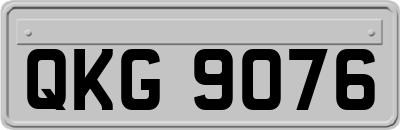 QKG 9076